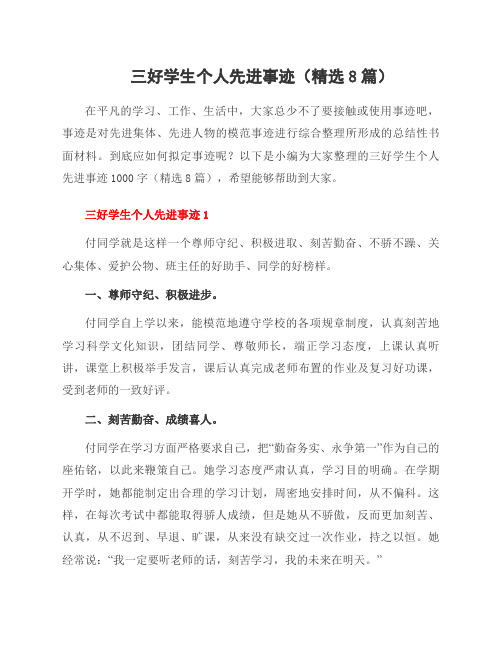 三好学生个人先进事迹（精选8篇）

在平凡的学习、工作、生活中，大家总少不了要接触或使用事迹吧，事迹是对先进集体、先进人物的模范事迹进行综合整理所形成的总结性书面材料。到底应如何拟定事迹呢？以下是小编为大家整理的三好学生个人先进事迹1000字（精选8篇），希望能够帮助到大家。

三好学生个人先进事迹1

付同学就是这样一个尊师守纪、积极进取、刻苦勤奋、不骄不躁、关心集体、爱护公物、班主任的好助手、同学的好榜样。

一、尊师守纪、积极进步。

付同学自上学以来，能模范地遵守学校的各项规章制度，认真刻苦地学习科学文化知识，团结同学、尊敬师长，端正学习态度，上课认真听讲，课堂上积极举手发言，课后认真完成老师布置的作业及复习好功课，受到老师的一致好评。

二、刻苦勤奋、成绩喜人。

付同学在学习方面严格要求自己，把“勤奋务实、永争第一”作为自己的座佑铭，以此来鞭策自己。她学习态度严肃认真，学习目的明确。在学期开学时，她都能制定出合理的学习计划，周密地安排时间，从不偏科。这样，在每次考试中都能取得骄人成绩，但是她从不骄傲，反而更加刻苦、认真，从不迟到、早退、旷课，从来没有缺交过一次作业，持之以恒。她经常说：“我一定要听老师的话，刻苦学习，我的未来在明天。”